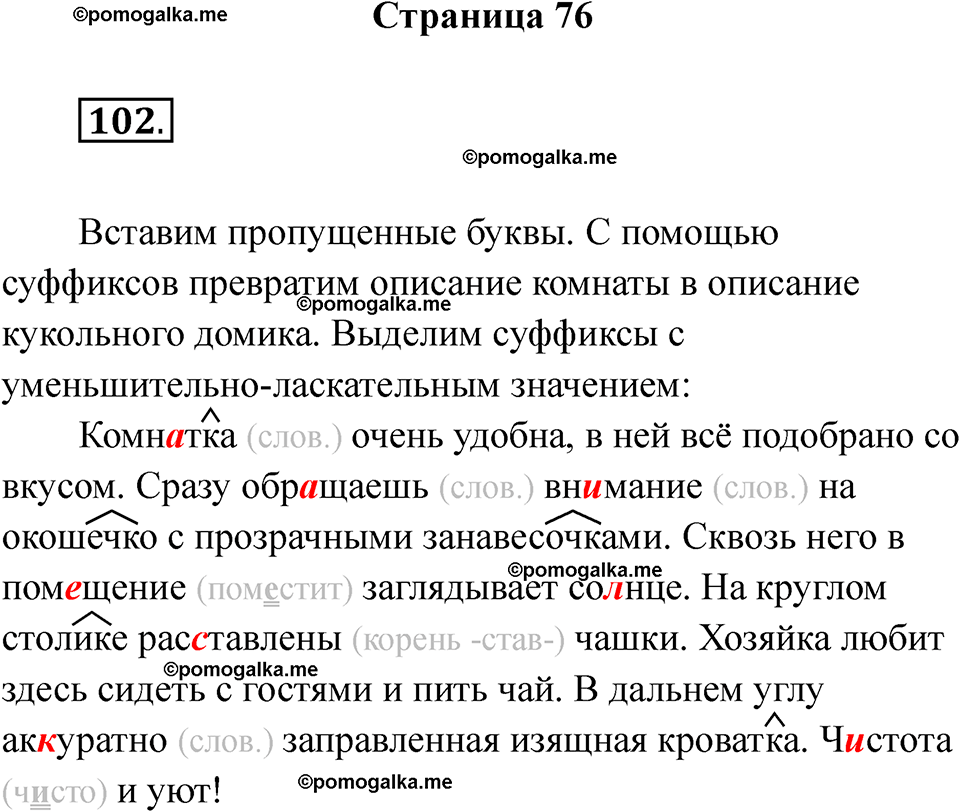 ©pomogalka.me

Страница 76

102.

©pomogalka.me

Вставим пропущенные буквы. С помощью суффиксов превратим описание комнаты в описание кукольного домика. Выделим суффиксы с уменьшительно-ласкательным значением:

©pomogalka.me

Комнатка (слов.) очень удобна, в ней всё подобрано со вкусом. Сразу обращаешь (слов.) внимание (слов.) на окошечко с прозрачными занавесочками. Сквозь него в помещение (поместит) заглядывает солнце. На круглом столике расставлены (корень -став-) чашки. Хозяйка любит здесь сидеть с гостями и пить чай. В дальнем углу аккуратно (слов.) заправленная изящная кроватка. Чистота (чисто) и уют!

©pomogalka.me

©pomogalka.me

©pomogalka.me